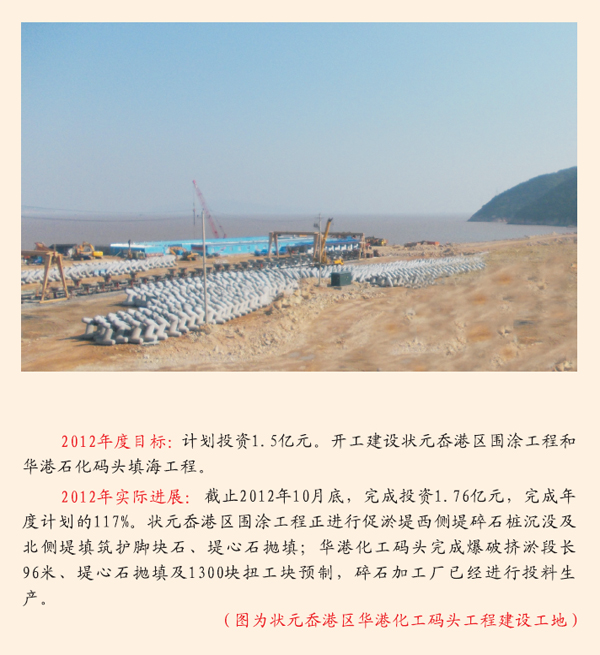 2012年度目标：计划投资1.5亿元。开工建设状元岙港区围涂工程和华港石化码头填海工程。

2012年实际进展：截止2012年10月底，完成投资1.76亿元，完成年度计划的117%。状元岙港区围涂工程正进行促淤堤西侧堤碎石桩沉没及北侧堤填筑护脚块石、堤心石抛填；华港化工码头完成爆破挤淤段长96米、堤心石抛填及1300块扭工块预制，碎石加工厂已经进行投料生产。

（图为状元岙港区华港化工码头工程建设工地）